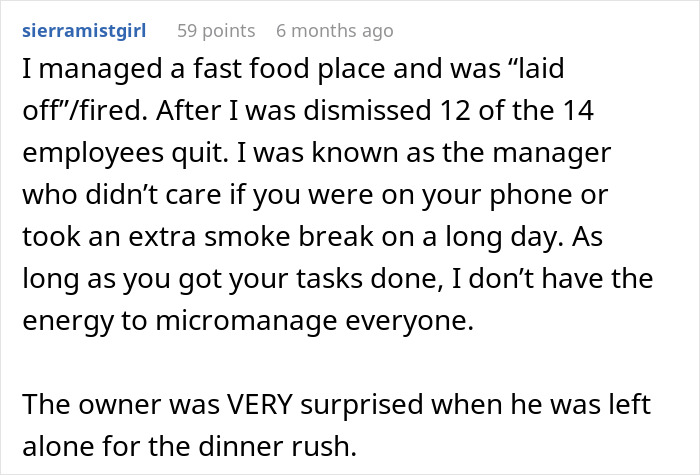 sierramistgirl 59 points 6 months ago

I managed a fast food place and was “laid off”/fired. After I was dismissed 12 of the 14 employees quit. I was known as the manager who didn’t care if you were on your phone or took an extra smoke break on a long day. As long as you got your tasks done, I don’t have the energy to micromanage everyone.

The owner was VERY surprised when he was left alone for the dinner rush.